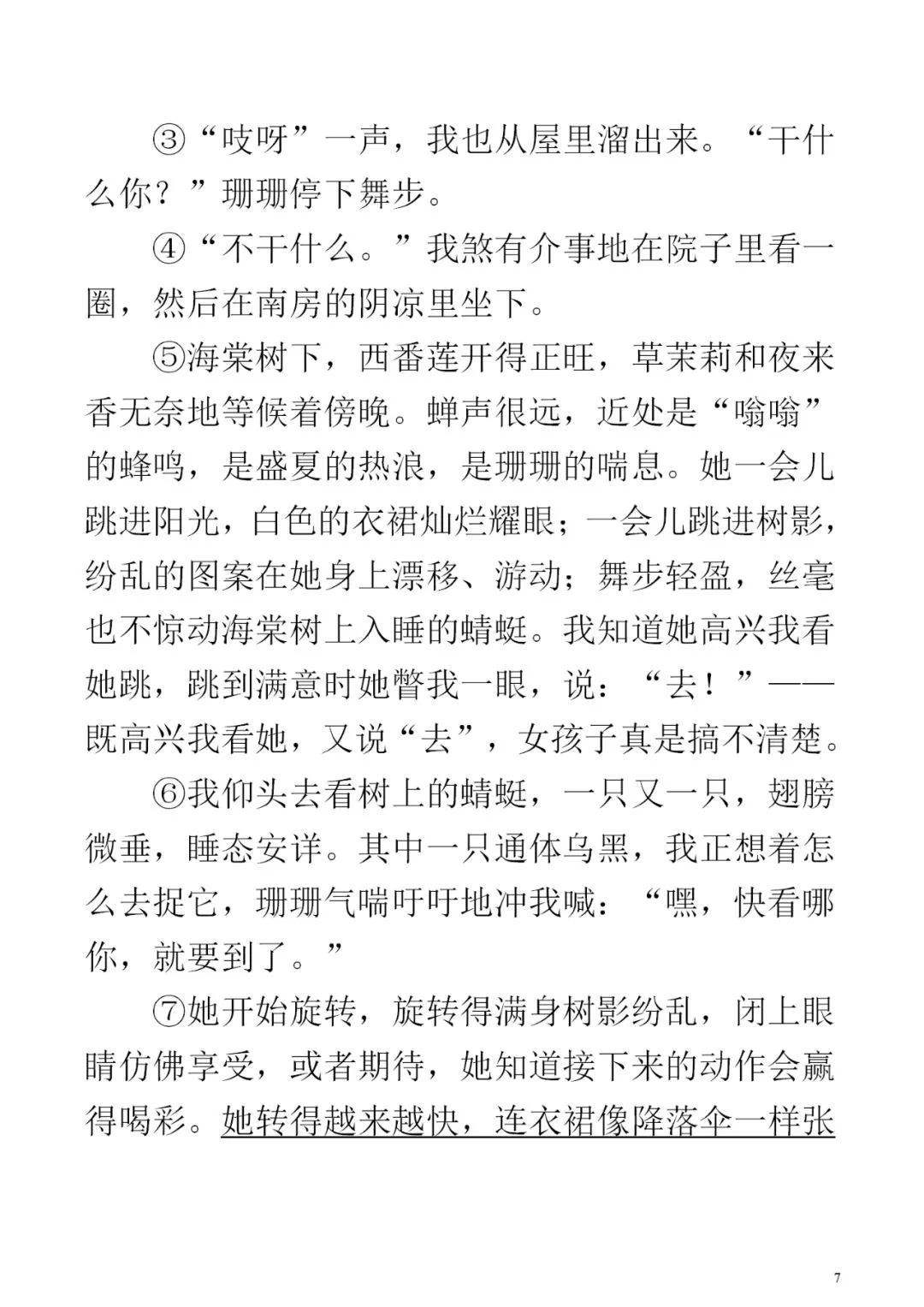 ③“吱呀”一声，我也从屋里溜出来。“干什么你？”珊珊停下舞步。

④“不干什么。”我煞有介事地在院子里看一圈，然后在南房的阴凉里坐下。

⑤海棠树下，西番莲开得正旺，草茉莉和夜来香无奈地等候着傍晚。蝉声很远，近处是“嗡嗡”的蜂鸣，是盛夏的热浪，是珊珊的喘息。她一会儿跳进阳光，白色的衣裙灿烂耀眼；一会儿跳进树影，纷乱的图案在她身上漂移、游动；舞步轻盈，丝毫也不惊动海棠树上入睡的蜻蜓。我知道她高兴我看她跳，跳到满意时她瞥我一眼，说：“去！”——既高兴我看她，又说“去”，女孩子真是搞不清楚。

⑥我仰头去看树上的蜻蜓，一只又一只，翅膀微垂，睡态安详。其中一只通体乌黑，我正想着怎么去捉它，珊珊气喘吁吁地冲我喊：“嘿，快看哪你，就要到了。”

⑦她开始旋转，旋转得满身树影纷乱，闭上眼睛仿佛享受，或者期待，她知道接下来的动作会赢得喝彩。她转得越来越快，连衣裙像降落伞一样张

7